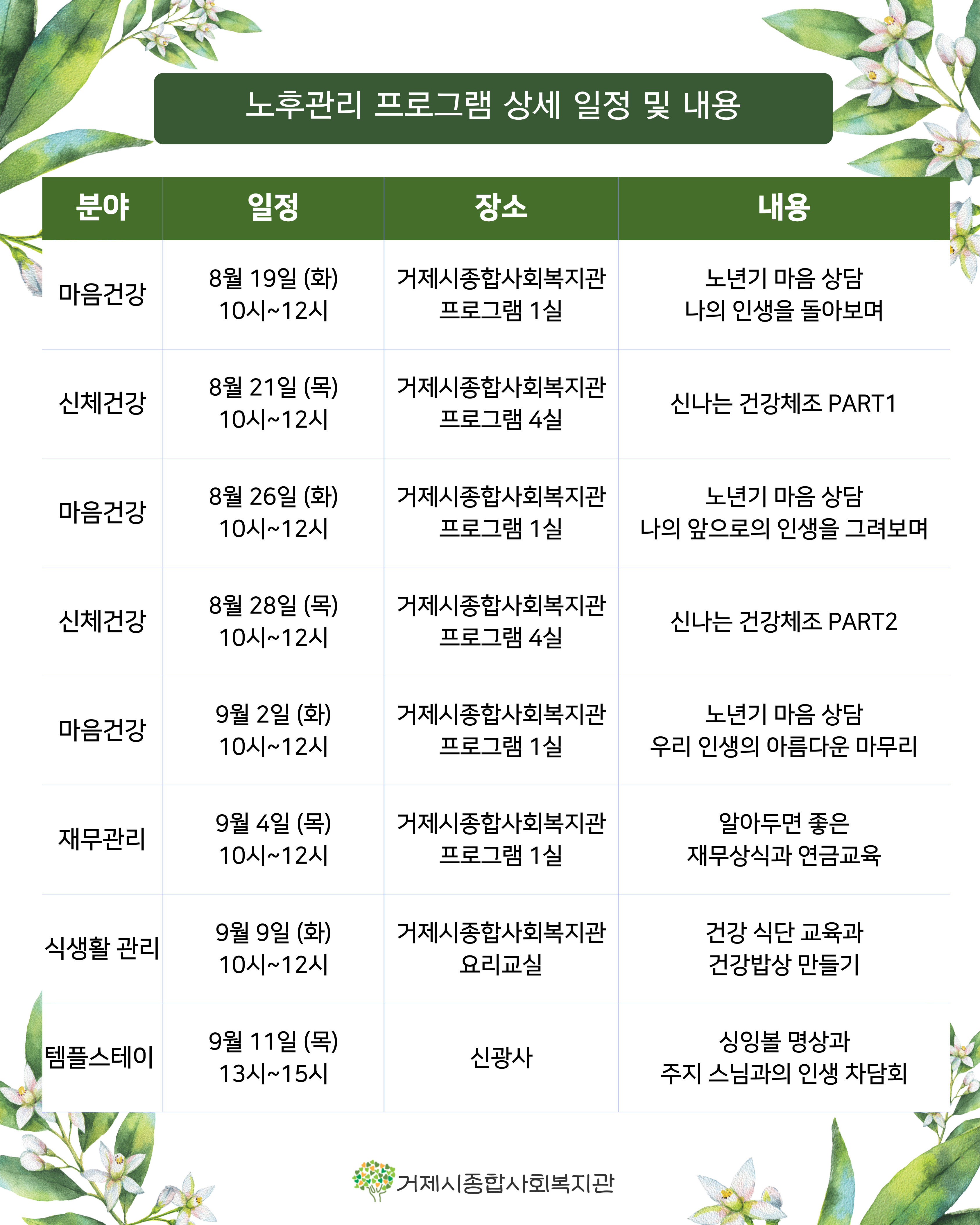 노후관리 프로그램 상세 일정 및 내용

| 분야 | 일정 | 장소 | 내용 |
|---|---|---|---|
| 마음건강 | 8월 19일 (화) 10시~12시 | 거제시종합사회복지관 프로그램 1실 | 노년기 마음 상담 나의 인생을 돌아보며 |
| 신체건강 | 8월 21일 (목) 10시~12시 | 거제시종합사회복지관 프로그램 4실 | 신나는 건강체조 PART1 |
| 마음건강 | 8월 26일 (화) 10시~12시 | 거제시종합사회복지관 프로그램 1실 | 노년기 마음 상담 나의 앞으로의 인생을 그려보며 |
| 신체건강 | 8월 28일 (목) 10시~12시 | 거제시종합사회복지관 프로그램 4실 | 신나는 건강체조 PART2 |
| 마음건강 | 9월 2일 (화) 10시~12시 | 거제시종합사회복지관 프로그램 1실 | 노년기 마음 상담 우리 인생의 아름다운 마무리 |
| 재무관리 | 9월 4일 (목) 10시~12시 | 거제시종합사회복지관 프로그램 1실 | 알아두면 좋은 재무상식과 연금교육 |
| 식생활 관리 | 9월 9일 (화) 10시~12시 | 거제시종합사회복지관 요리교실 | 건강 식단 교육과 건강밥상 만들기 |
| 템플스테이 | 9월 11일 (목) 13시~15시 | 신광사 | 싱잉볼 명상과 주지 스님과의 인생 차담회 |

거제시종합사회복지관